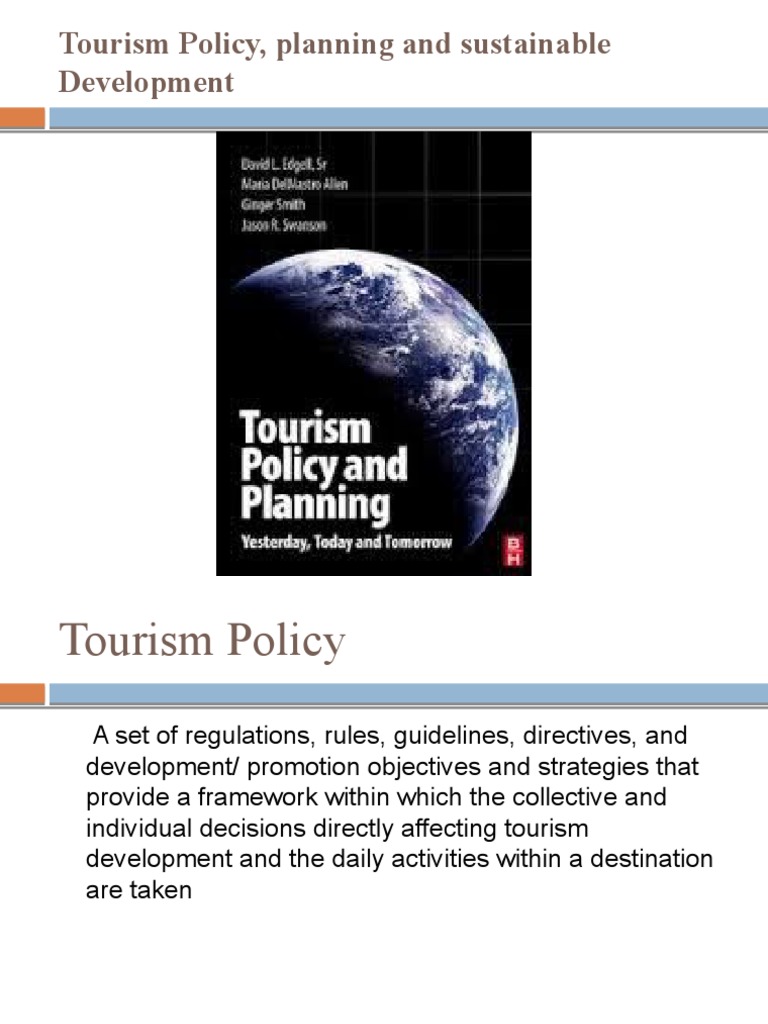 Tourism Policy, planning and sustainable Development

David L. Edgell, Sr
Maria DelMastro Allen
Ginger Smith
Jason R. Swanson

Tourism Policy and Planning
Yesterday, Today and Tomorrow

BH

Tourism Policy

A set of regulations, rules, guidelines, directives, and development/ promotion objectives and strategies that provide a framework within which the collective and individual decisions directly affecting tourism development and the daily activities within a destination are taken